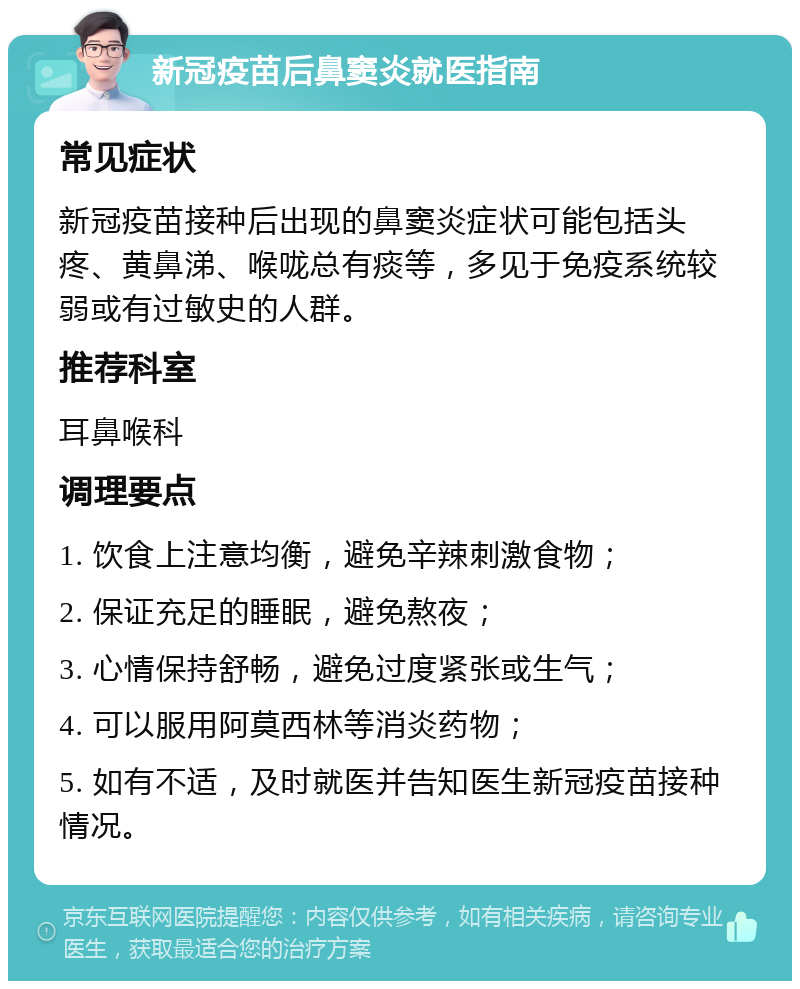 新冠疫苗后鼻窦炎就医指南

常见症状

新冠疫苗接种后出现的鼻窦炎症状可能包括头疼、黄鼻涕、喉咙总有痰等，多见于免疫系统较弱或有过敏史的人群。

推荐科室

耳鼻喉科

调理要点

1. 饮食上注意均衡，避免辛辣刺激食物；

2. 保证充足的睡眠，避免熬夜；

3. 心情保持舒畅，避免过度紧张或生气；

4. 可以服用阿莫西林等消炎药物；

5. 如有不适，及时就医并告知医生新冠疫苗接种情况。

京东互联网医院提醒您：内容仅供参考，如有相关疾病，请咨询专业医生，获取最适合您的治疗方案